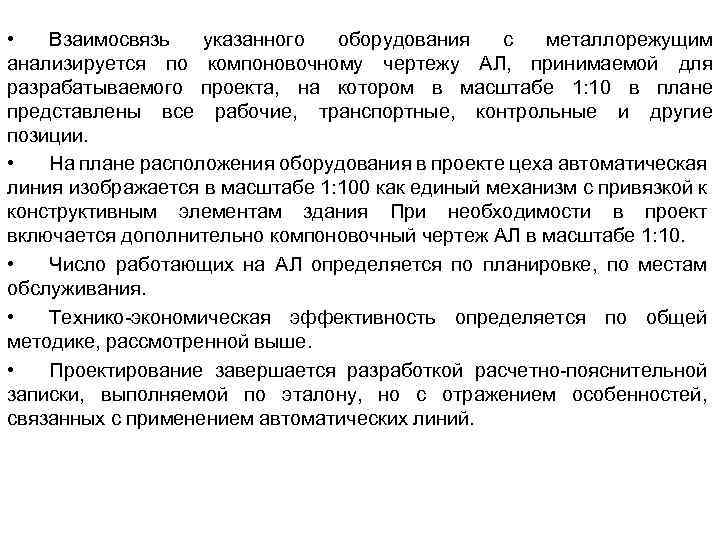 • Взаимосвязь указанного оборудования с металлорежущим анализируется по компоновочному чертежу АЛ, принимаемой для разрабатываемого проекта, на котором в масштабе 1:10 в плане представлены все рабочие, транспортные, контрольные и другие позиции.

• На плане расположения оборудования в проекте цеха автоматическая линия изображается в масштабе 1:100 как единый механизм с привязкой к конструктивным элементам здания При необходимости в проект включается дополнительно компоновочный чертеж АЛ в масштабе 1:10.

• Число работающих на АЛ определяется по планировке, по местам обслуживания.

• Технико-экономическая эффективность определяется по общей методике, рассмотренной выше.

• Проектирование завершается разработкой расчетно-пояснительной записки, выполняемой по эталону, но с отражением особенностей, связанных с применением автоматических линий.